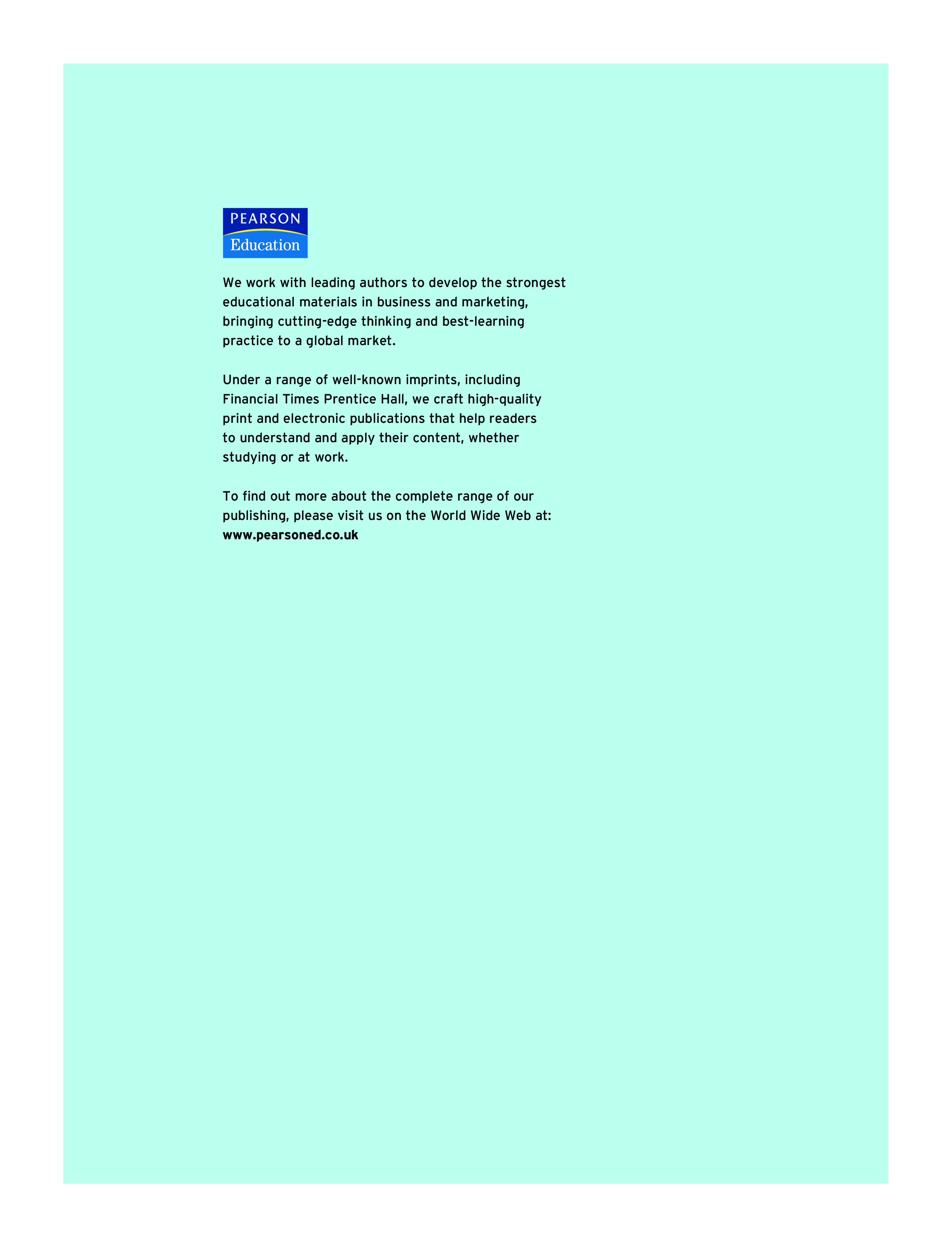 PEARSON
Education

We work with leading authors to develop the strongest educational materials in business and marketing, bringing cutting-edge thinking and best-learning practice to a global market.

Under a range of well-known imprints, including Financial Times Prentice Hall, we craft high-quality print and electronic publications that help readers to understand and apply their content, whether studying or at work.

To find out more about the complete range of our publishing, please visit us on the World Wide Web at: www.pearsoned.co.uk